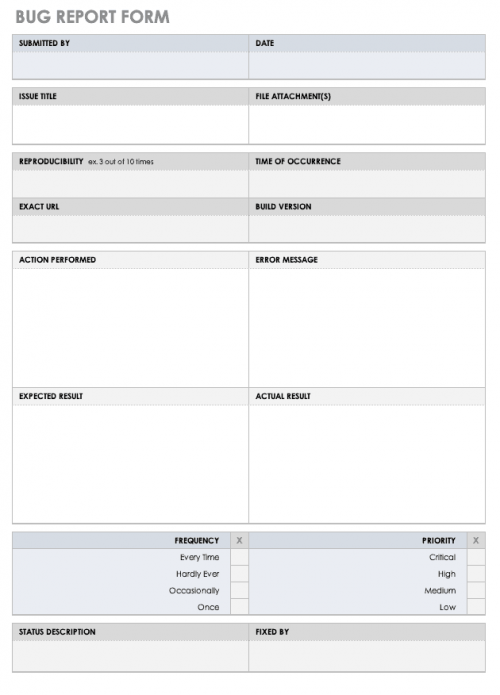 BUG REPORT FORM

| SUBMITTED BY | DATE |
|---|---|
| | |

| ISSUE TITLE | FILE ATTACHMENT(S) |
|---|---|
| | |

| REPRODUCIBILITY ex. 3 out of 10 times | TIME OF OCCURRENCE |
|---|---|
| | |
| EXACT URL | BUILD VERSION |
| | |

| ACTION PERFORMED | ERROR MESSAGE |
|---|---|
| | |
| EXPECTED RESULT | ACTUAL RESULT |
| | |

| FREQUENCY | X | PRIORITY | X |
|---|---|---|---|
| Every Time | | Critical | |
| Hardly Ever | | High | |
| Occasionally | | Medium | |
| Once | | Low | |

| STATUS DESCRIPTION | FIXED BY |
|---|---|
| | |